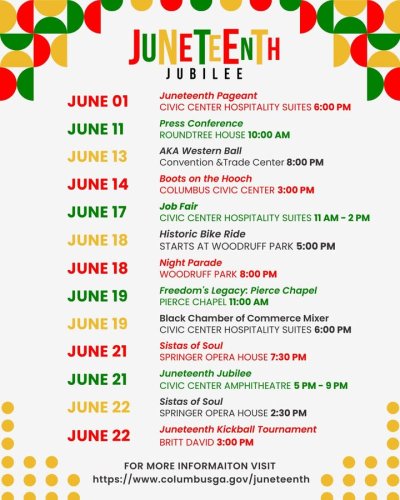 JUNETEENTH
JUBILEE

JUNE 01
Juneteenth Pageant
CIVIC CENTER HOSPITALITY SUITES 6:00 PM

JUNE 11
Press Conference
ROUNDTREE HOUSE 10:00 AM

JUNE 13
AKA Western Ball
Convention &Trade Center 8:00 PM

JUNE 14
Boots on the Hooch
COLUMBUS CIVIC CENTER 3:00 PM

JUNE 17
Job Fair
CIVIC CENTER HOSPITALITY SUITES 11 AM - 2 PM

JUNE 18
Historic Bike Ride
STARTS AT WOODRUFF PARK 5:00 PM

JUNE 18
Night Parade
WOODRUFF PARK 8:00 PM

JUNE 19
Freedom's Legacy: Pierce Chapel
PIERCE CHAPEL 11:00 AM

JUNE 19
Black Chamber of Commerce Mixer
CIVIC CENTER HOSPITALITY SUITES 6:00 PM

JUNE 21
Sistas of Soul
SPRINGER OPERA HOUSE 7:30 PM

JUNE 21
Juneteenth Jubilee
CIVIC CENTER AMPHITHEATRE 5 PM - 9 PM

JUNE 22
Sistas of Soul
SPRINGER OPERA HOUSE 2:30 PM

JUNE 22
Juneteenth Kickball Tournament
BRITT DAVID 3:00 PM

FOR MORE INFORMAITON VISIT
https://www.columbusga.gov/juneteenth